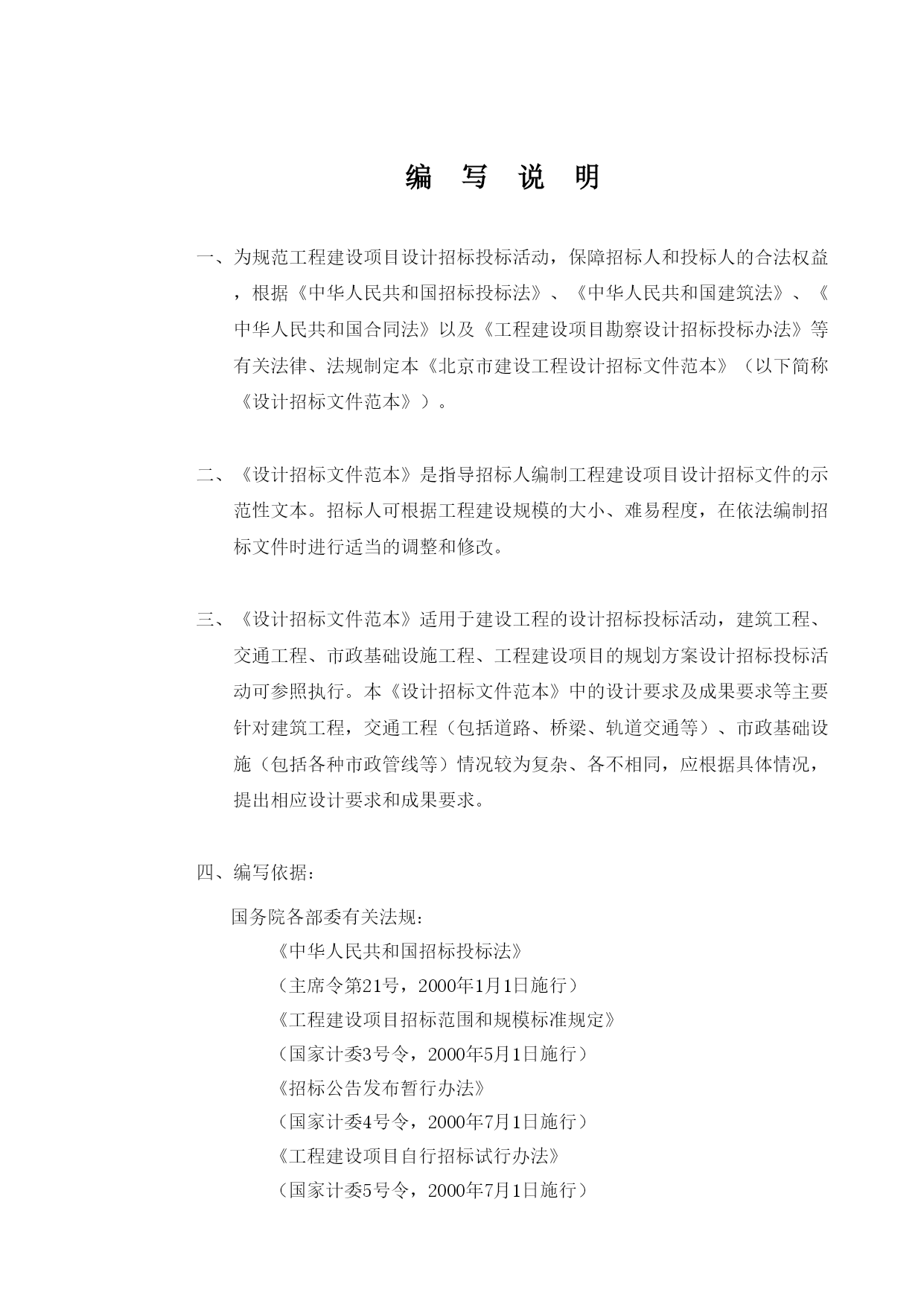 编 写 说 明

一、为规范工程建设项目设计招标投标活动，保障招标人和投标人的合法权益，根据《中华人民共和国招标投标法》、《中华人民共和国建筑法》、《中华人民共和国合同法》以及《工程建设项目勘察设计招标投标办法》等有关法律、法规制定本《北京市建设工程设计招标文件范本》（以下简称《设计招标文件范本》）。

二、《设计招标文件范本》是指导招标人编制工程建设项目设计招标文件的示范性文本。招标人可根据工程建设规模的大小、难易程度，在依法编制招标文件时进行适当的调整和修改。

三、《设计招标文件范本》适用于建设工程的设计招标投标活动，建筑工程、交通工程、市政基础设施工程、工程建设项目的规划方案设计招标投标活动可参照执行。本《设计招标文件范本》中的设计要求及成果要求等主要针对建筑工程，交通工程（包括道路、桥梁、轨道交通等）、市政基础设施（包括各种市政管线等）情况较为复杂、各不相同，应根据具体情况，提出相应设计要求和成果要求。

四、编写依据：

国务院各部委有关法规：

《中华人民共和国招标投标法》

（主席令第21号，2000年1月1日施行）

《工程建设项目招标范围和规模标准规定》

（国家计委3号令，2000年5月1日施行）

《招标公告发布暂行办法》

（国家计委4号令，2000年7月1日施行）

《工程建设项目自行招标试行办法》

（国家计委5号令，2000年7月1日施行）